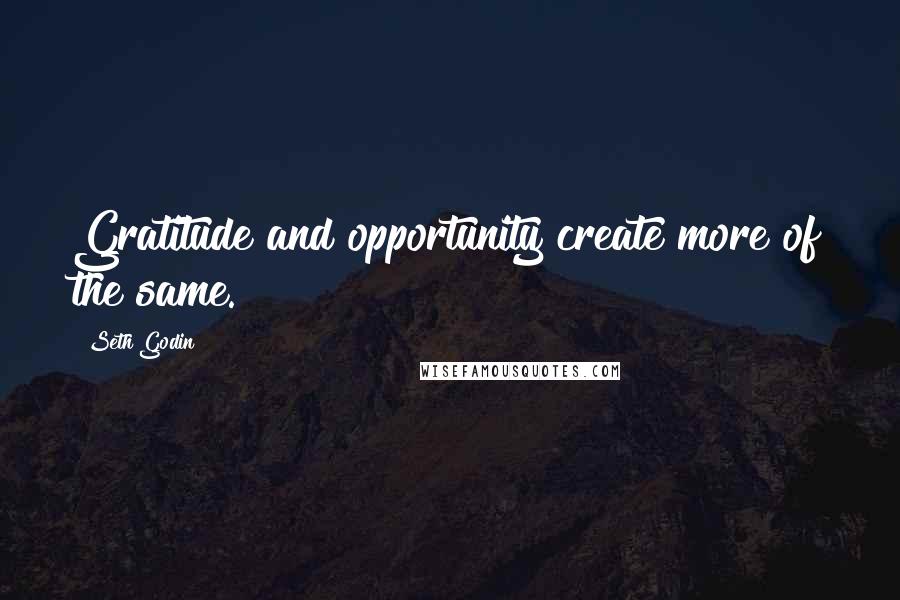 Gratitude and opportunity create more of the same.

Seth Godin

WISEFAMOUSQUOTES.COM